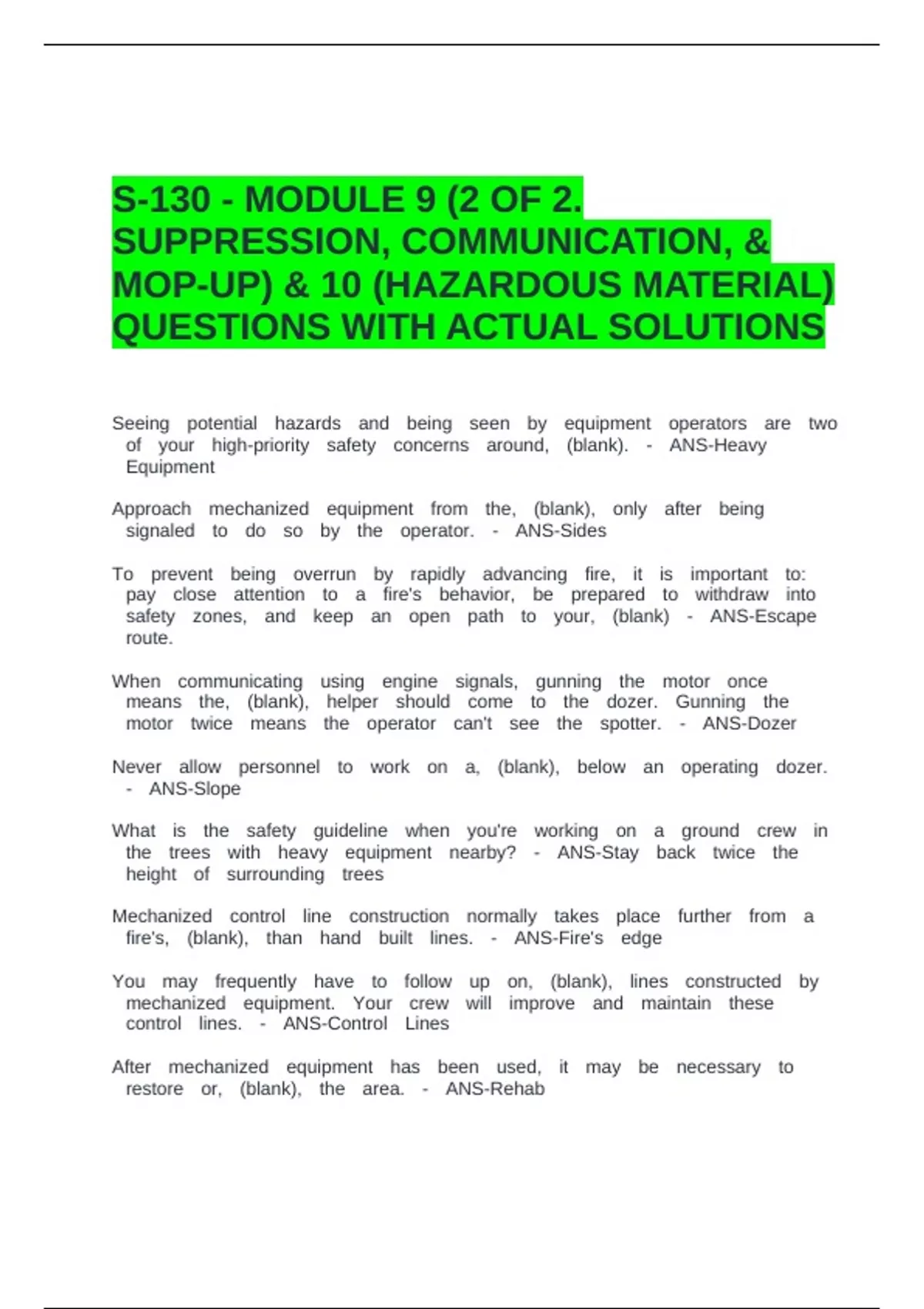 S-130 - MODULE 9 (2 OF 2. SUPPRESSION, COMMUNICATION, & MOP-UP) & 10 (HAZARDOUS MATERIAL) QUESTIONS WITH ACTUAL SOLUTIONS

Seeing potential hazards and being seen by equipment operators are two of your high-priority safety concerns around, (blank). - ANS-Heavy Equipment

Approach mechanized equipment from the, (blank), only after being signaled to do so by the operator. - ANS-Sides

To prevent being overrun by rapidly advancing fire, it is important to: pay close attention to a fire's behavior, be prepared to withdraw into safety zones, and keep an open path to your, (blank) - ANS-Escape route.

When communicating using engine signals, gunning the motor once means the, (blank), helper should come to the dozer. Gunning the motor twice means the operator can't see the spotter. - ANS-Dozer

Never allow personnel to work on a, (blank), below an operating dozer. - ANS-Slope

What is the safety guideline when you're working on a ground crew in the trees with heavy equipment nearby? - ANS-Stay back twice the height of surrounding trees

Mechanized control line construction normally takes place further from a fire's, (blank), than hand built lines. - ANS-Fire's edge

You may frequently have to follow up on, (blank), lines constructed by mechanized equipment. Your crew will improve and maintain these control lines. - ANS-Control Lines

After mechanized equipment has been used, it may be necessary to restore or, (blank), the area. - ANS-Rehab